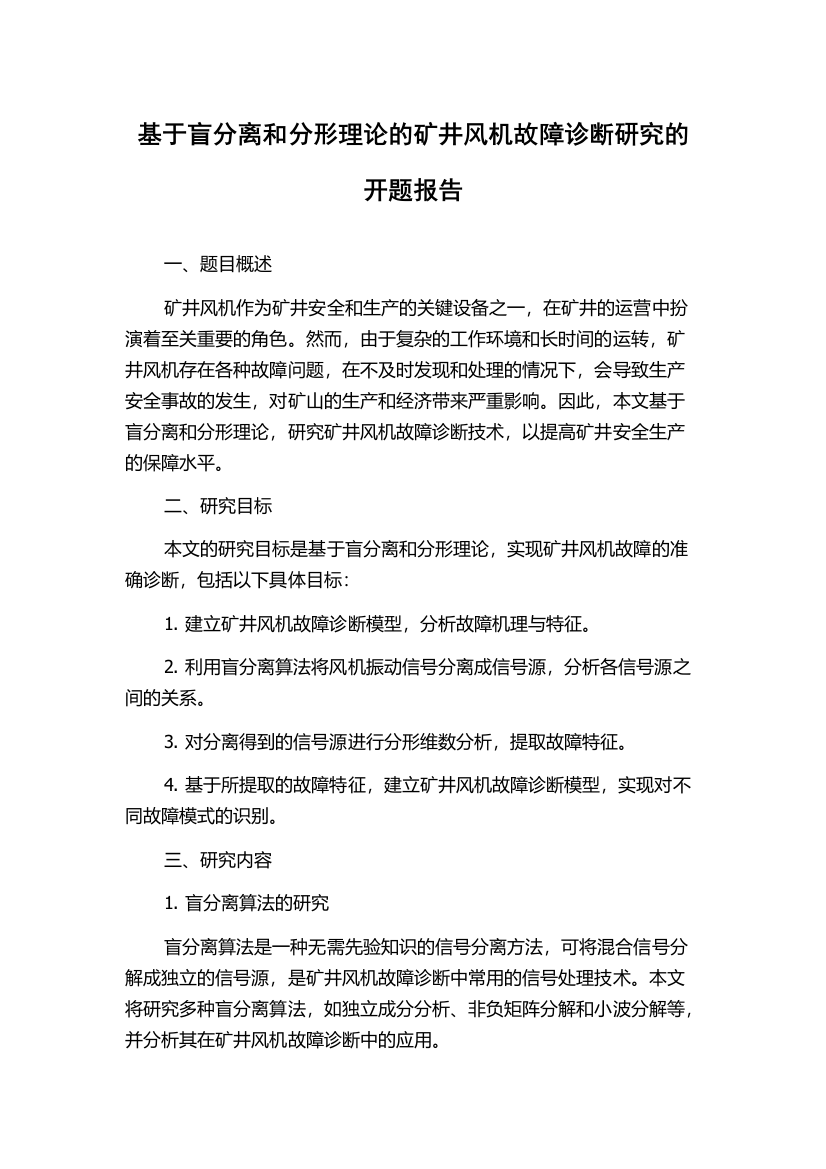 基于盲分离和分形理论的矿井风机故障诊断研究的开题报告

一、题目概述

矿井风机作为矿井安全和生产的关键设备之一，在矿井的运营中扮演着至关重要的角色。然而，由于复杂的工作环境和长时间的运转，矿井风机存在各种故障问题，在不及时发现和处理的情况下，会导致生产安全事故的发生，对矿山的生产和经济带来严重影响。因此，本文基于盲分离和分形理论，研究矿井风机故障诊断技术，以提高矿井安全生产的保障水平。

二、研究目标

本文的研究目标是基于盲分离和分形理论，实现矿井风机故障的准确诊断，包括以下具体目标：

1. 建立矿井风机故障诊断模型，分析故障机理与特征。

2. 利用盲分离算法将风机振动信号分离成信号源，分析各信号源之间的关系。

3. 对分离得到的信号源进行分形维数分析，提取故障特征。

4. 基于所提取的故障特征，建立矿井风机故障诊断模型，实现对不同故障模式的识别。

三、研究内容

1. 盲分离算法的研究

盲分离算法是一种无需先验知识的信号分离方法，可将混合信号分解成独立的信号源，是矿井风机故障诊断中常用的信号处理技术。本文将研究多种盲分离算法，如独立成分分析、非负矩阵分解和小波分解等，并分析其在矿井风机故障诊断中的应用。